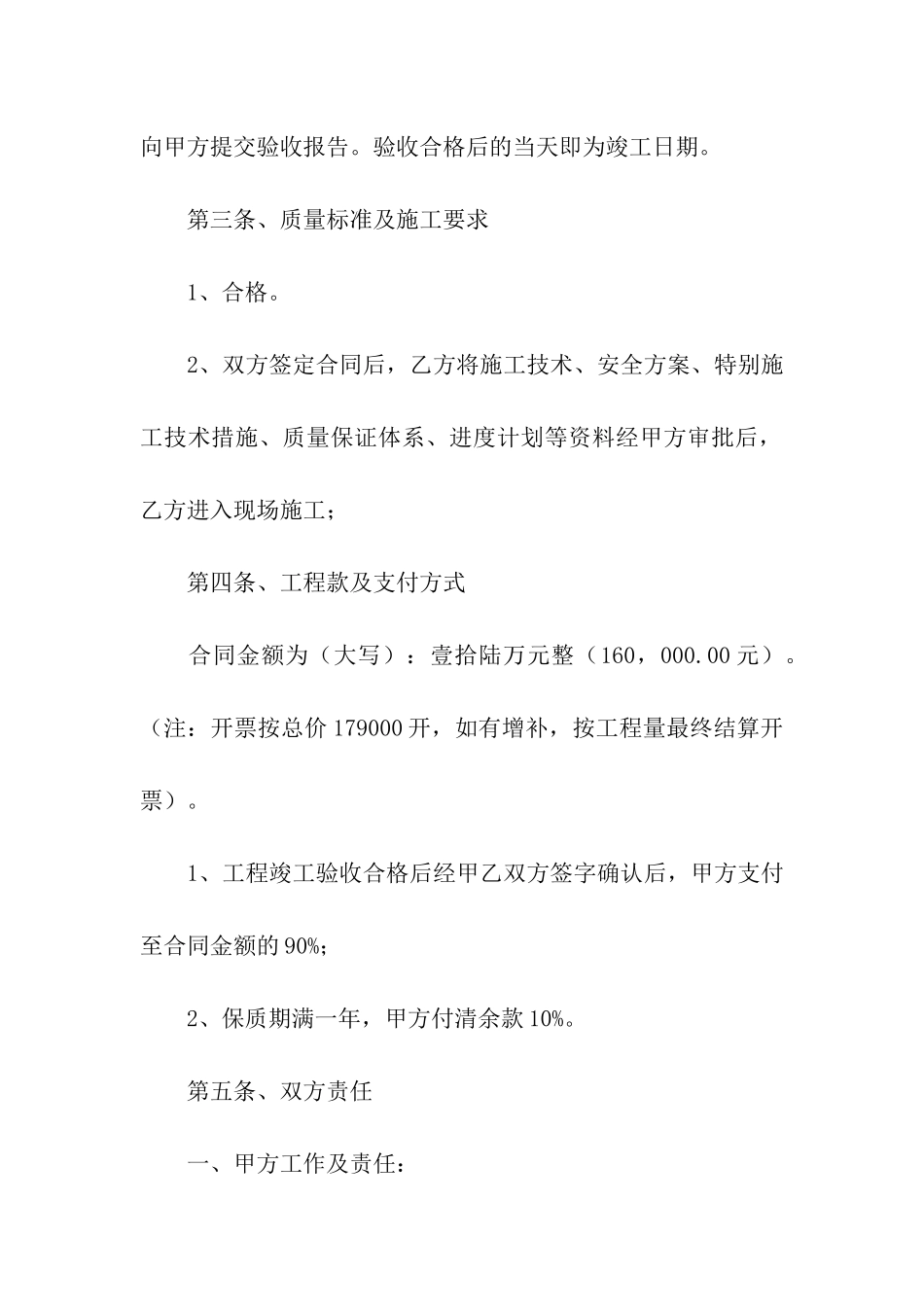 向甲方提交验收报告。验收合格后的当天即为竣工日期。

第三条、质量标准及施工要求

1、合格。

2、双方签定合同后，乙方将施工技术、安全方案、特别施工技术措施、质量保证体系、进度计划等资料经甲方审批后，乙方进入现场施工；

第四条、工程款及支付方式

合同金额为（大写）：壹拾陆万元整（160，000.00元）。（注：开票按总价179000开，如有增补，按工程量最终结算开票）。

1、工程竣工验收合格后经甲乙双方签字确认后，甲方支付至合同金额的90%；

2、保质期满一年，甲方付清余款10%。

第五条、双方责任

一、甲方工作及责任：